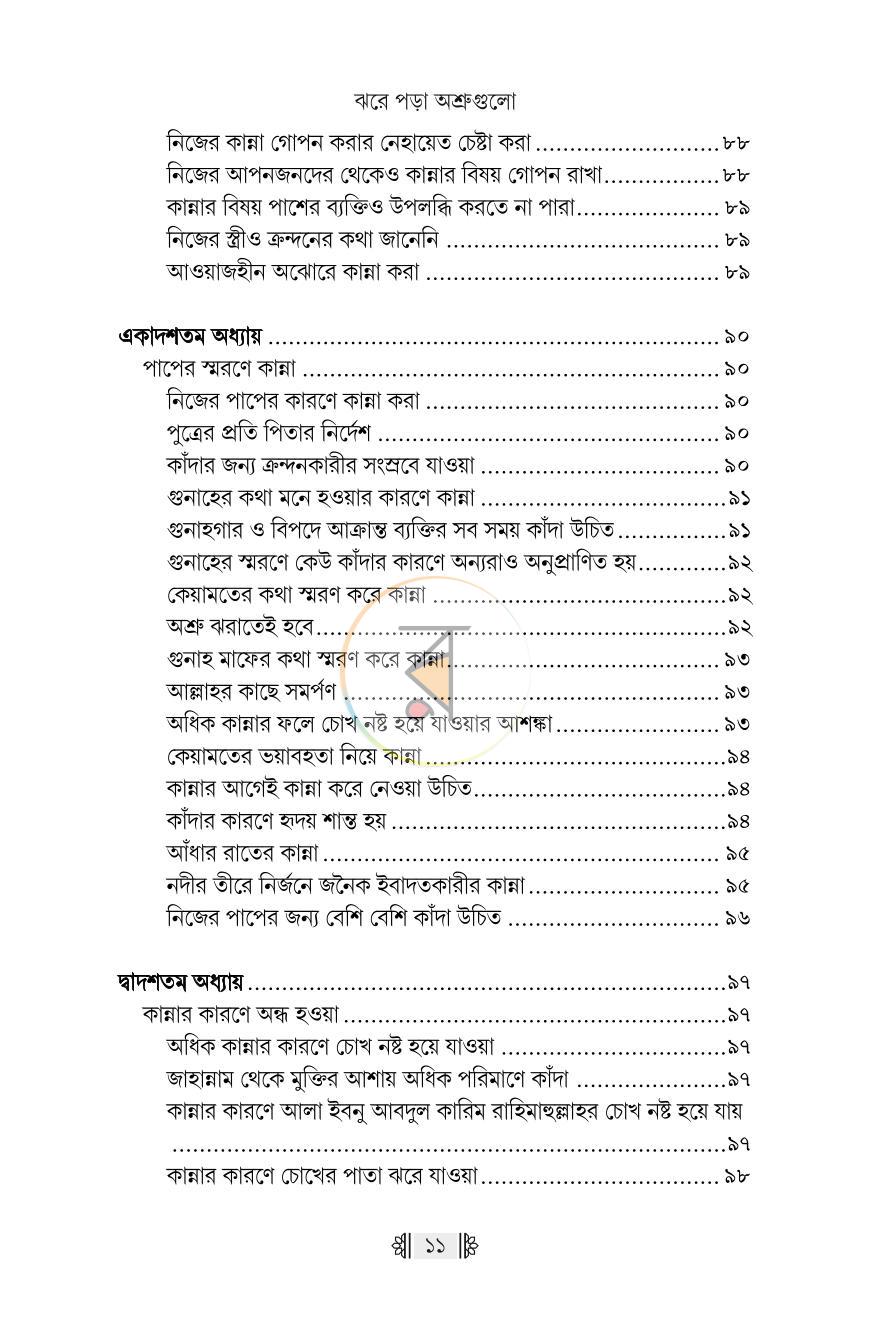 ঝরে পড়া অশ্রুগুলো

নিজের কান্না গোপন করার নেহায়েত চেষ্টা করা ৮৮
নিজের আপনজনদের থেকেও কান্নার বিষয় গোপন রাখা ৮৮
কান্নার বিষয় পাশের ব্যক্তিও উপলব্ধি করতে না পারা ৮৯
নিজের স্ত্রীও ক্রন্দনের কথা জানেনি ৮৯
আওয়াজহীন অঝোরে কান্না করা ৮৯

একাদশতম অধ্যায় ৯০
পাপের স্মরণে কান্না ৯০
নিজের পাপের কারণে কান্না করা ৯০
পুত্রের প্রতি পিতার নির্দেশ ৯০
কাঁদার জন্য ক্রন্দনকারীর সংস্রবে যাওয়া ৯০
গুনাহের কথা মনে হওয়ার কারণে কান্না ৯১
গুনাহগার ও বিপদে আক্রান্ত ব্যক্তির সব সময় কাঁদা উচিত ৯১
গুনাহের স্মরণে কেউ কাঁদার কারণে অন্যরাও অনুপ্রাণিত হয় ৯২
কেয়ামতের কথা স্মরণ করে কান্না ৯২
অশ্রু ঝরাতেই হবে ৯২
গুনাহ মাফের কথা স্মরণ করে কান্না ৯৩
আল্লাহর কাছে সমর্পণ ৯৩
অধিক কান্নার ফলে চোখ নষ্ট হয়ে যাওয়ার আশঙ্কা ৯৩
কেয়ামতের ভয়াবহতা নিয়ে কান্না ৯৪
কান্নার আগেই কান্না করে নেওয়া উচিত ৯৪
কাঁদার কারণে হৃদয় শান্ত হয় ৯৪
আঁধার রাতের কান্না ৯৫
নদীর তীরে নির্জনে জনৈক ইবাদতকারীর কান্না ৯৫
নিজের পাপের জন্য বেশি বেশি কাঁদা উচিত ৯৬

দ্বাদশতম অধ্যায় ৯৭
কান্নার কারণে অন্ধ হওয়া ৯৭
অধিক কান্নার কারণে চোখ নষ্ট হয়ে যাওয়া ৯৭
জাহান্নাম থেকে মুক্তির আশায় অধিক পরিমাণে কাঁদা ৯৭
কান্নার কারণে আলা ইবনু আবদুল কারিম রাহিমাহুল্লাহর চোখ নষ্ট হয়ে যায় ৯৭
কান্নার কারণে চোখের পাতা ঝরে যাওয়া ৯৮

১১